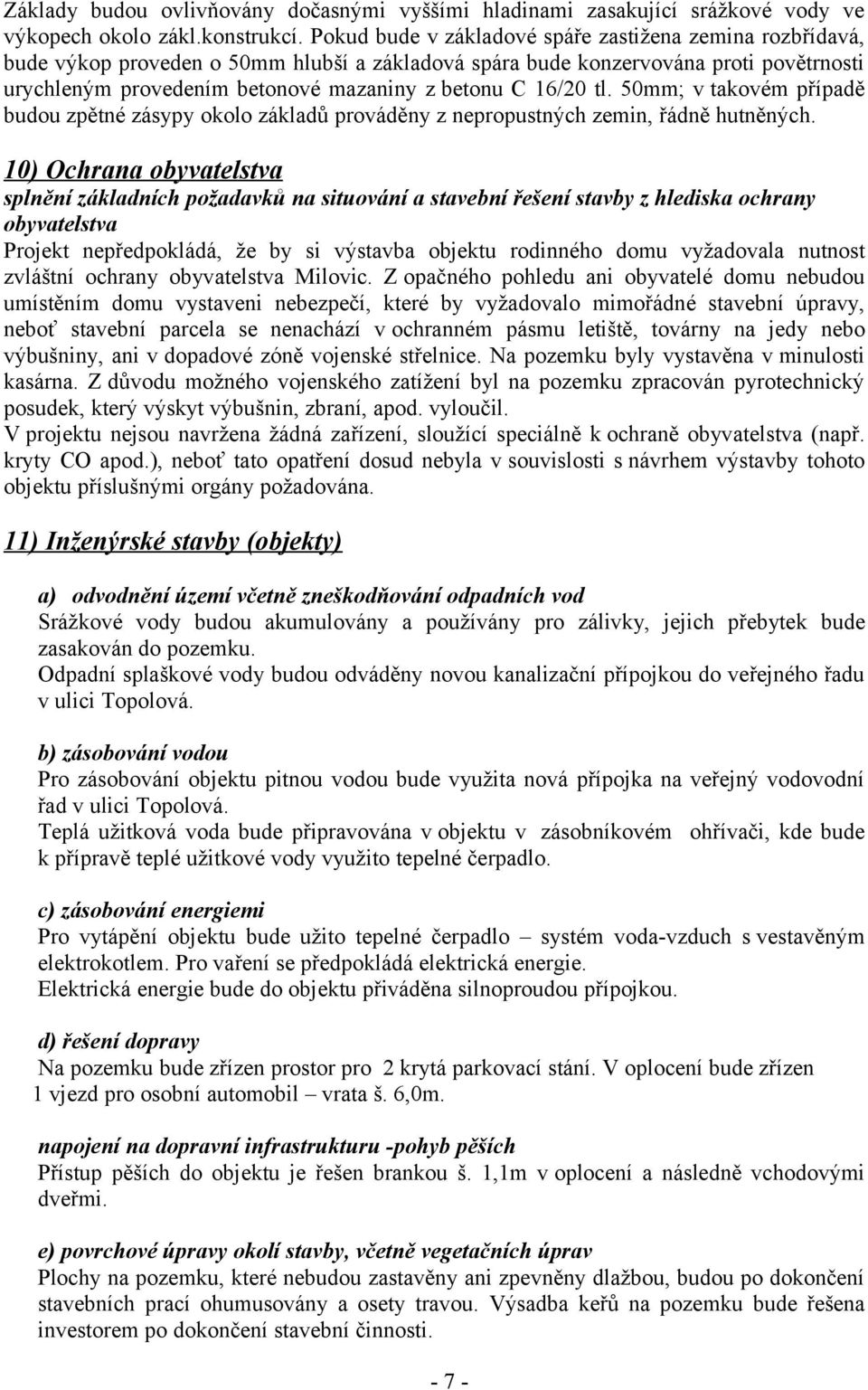 Základy budou ovlivňovány dočasnými vyššími hladinami zasakující srážkové vody ve výkopech okolo zákl.konstrukcí. Pokud bude v základové spáře zastižena zemina rozbřídavá, bude výkop proveden o 50mm hlubší a základová spára bude konzervována proti povětrnosti urychleným provedením betonové mazaniny z betonu C 16/20 tl. 50mm; v takovém případě budou zpětné zásypy okolo základů prováděny z nepropustných zemin, řádně hutněných.

10) Ochrana obyvatelstva
splnění základních požadavků na situování a stavební řešení stavby z hlediska ochrany obyvatelstva
Projekt nepředpokládá, že by si výstavba objektu rodinného domu vyžadovala nutnost zvláštní ochrany obyvatelstva Milovic. Z opačného pohledu ani obyvatelé domu nebudou umístěním domu vystaveni nebezpečí, které by vyžadovalo mimořádné stavební úpravy, neboť stavební parcela se nenachází v ochranném pásmu letiště, továrny na jedy nebo výbušniny, ani v dopadové zóně vojenské střelnice. Na pozemku byly vystavěna v minulosti kasárna. Z důvodu možného vojenského zatížení byl na pozemku zpracován pyrotechnický posudek, který výskyt výbušnin, zbraní, apod. vyloučil.
V projektu nejsou navržena žádná zařízení, sloužící speciálně k ochraně obyvatelstva (např. kryty CO apod.), neboť tato opatření dosud nebyla v souvislosti s návrhem výstavby tohoto objektu příslušnými orgány požadována.

11) Inženýrské stavby (objekty)

a) odvodnění území včetně zneškodňování odpadních vod
Srážkové vody budou akumulovány a používány pro zálivky, jejich přebytek bude zasakován do pozemku.
Odpadní splaškové vody budou odváděny novou kanalizační přípojkou do veřejného řadu v ulici Topolová.

b) zásobování vodou
Pro zásobování objektu pitnou vodou bude využita nová přípojka na veřejný vodovodní řad v ulici Topolová.
Teplá užitková voda bude připravována v objektu v zásobníkovém ohřívači, kde bude k přípravě teplé užitkové vody využito tepelné čerpadlo.

c) zásobování energiemi
Pro vytápění objektu bude užito tepelné čerpadlo – systém voda-vzduch s vestavěným elektrokotlem. Pro vaření se předpokládá elektrická energie.
Elektrická energie bude do objektu přiváděna silnoproudou přípojkou.

d) řešení dopravy
Na pozemku bude zřízen prostor pro 2 krytá parkovací stání. V oplocení bude zřízen 1 vjezd pro osobní automobil – vrata š. 6,0m.

napojení na dopravní infrastrukturu -pohyb pěších
Přístup pěších do objektu je řešen brankou š. 1,1m v oplocení a následně vchodovými dveřmi.

e) povrchové úpravy okolí stavby, včetně vegetačních úprav
Plochy na pozemku, které nebudou zastavěny ani zpevněny dlažbou, budou po dokončení stavebních prací ohumusovány a osety travou. Výsadba keřů na pozemku bude řešena investorem po dokončení stavební činnosti.

- 7 -